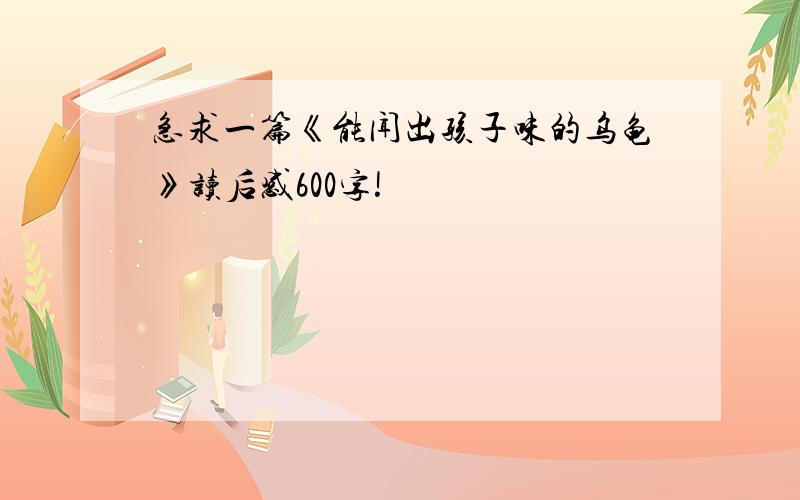 急求一篇《能闻出孩子味的乌龟》读后感600字!